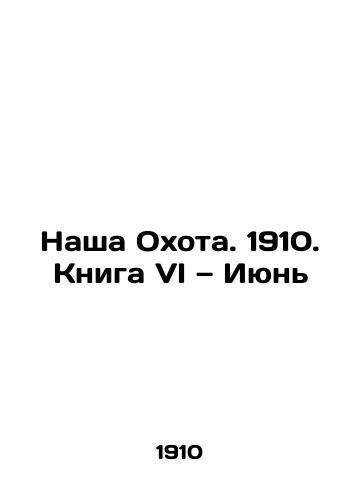 Наша Охота. 1910. Книга VI – Июнь

1910